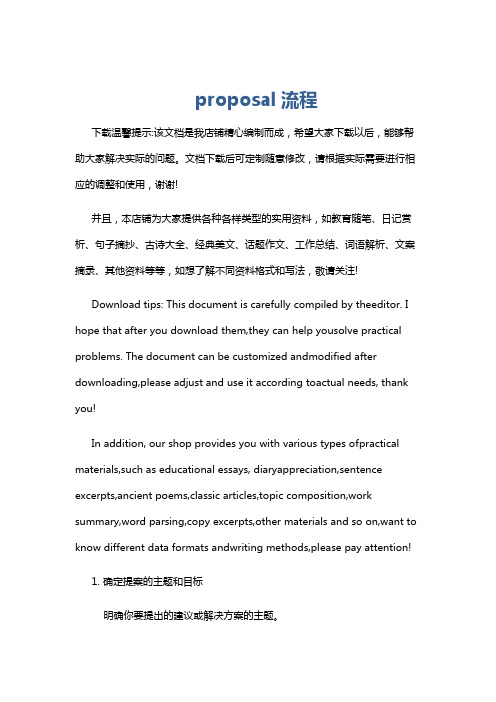 proposal 流程

下载温馨提示:该文档是我店铺精心编制而成，希望大家下载以后，能够帮助大家解决实际的问题。文档下载后可定制随意修改，请根据实际需要进行相应的调整和使用，谢谢!

并且，本店铺为大家提供各种各样类型的实用资料，如教育随笔、日记赏析、句子摘抄、古诗大全、经典美文、话题作文、工作总结、词语解析、文案摘录、其他资料等等，如想了解不同资料格式和写法，敬请关注!

Download tips: This document is carefully compiled by theeditor. I hope that after you download them,they can help yousolve practical problems. The document can be customized andmodified after downloading,please adjust and use it according toactual needs, thank you!

In addition, our shop provides you with various types ofpractical materials,such as educational essays, diaryappreciation,sentence excerpts,ancient poems,classic articles,topic composition,work summary,word parsing,copy excerpts,other materials and so on,want to know different data formats andwriting methods,please pay attention!

1. 确定提案的主题和目标

明确你要提出的建议或解决方案的主题。